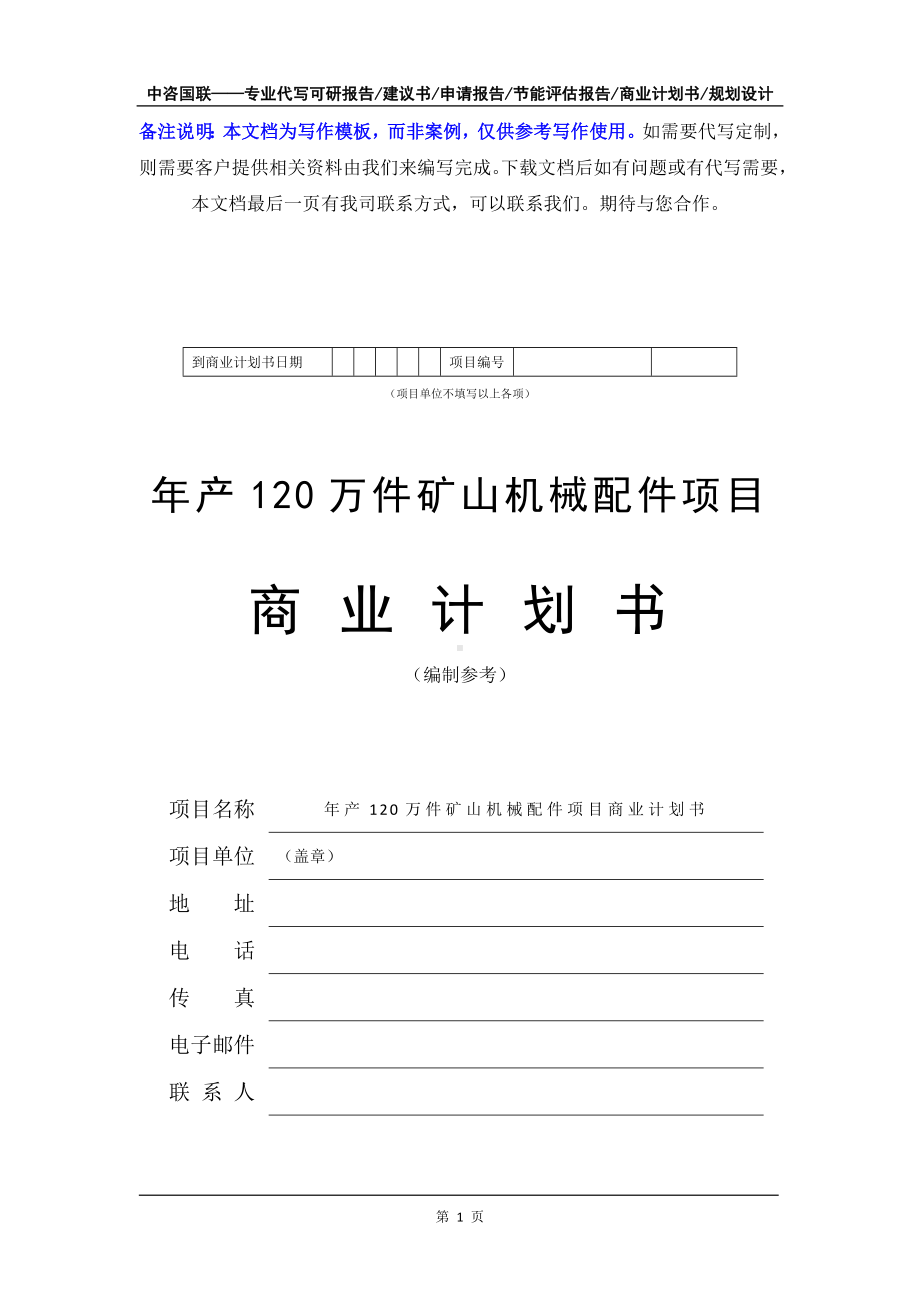 中咨国联——专业代写可研报告/建议书/申请报告/节能评估报告/商业计划书/规划设计

备注说明：本文档为写作模板，而非案例，仅供参考写作使用。如需要代写定制，则需要客户提供相关资料由我们来编写完成。下载文档后如有问题或有代写需要，本文档最后一页有我司联系方式，可以联系我们。期待与您合作。

| 到商业计划书日期 | | | | | | 项目编号 | | |
|---|---|---|---|---|---|---|---|---|

（项目单位不填写以上各项）

年产 120 万件矿山机械配件项目

商 业 计 划 书

（编制参考）

项目名称 年产 120 万件矿山机械配件项目商业计划书

项目单位 （盖章）

地 址

电 话

传 真

电子邮件

联 系 人

第 1 页